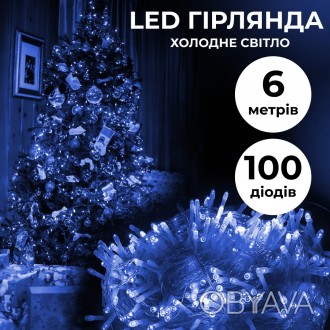 LED ГІРЛЯНДА
ХОЛОДНЕ СВІТЛО

6
метрів

100
діодів

OBYAVA